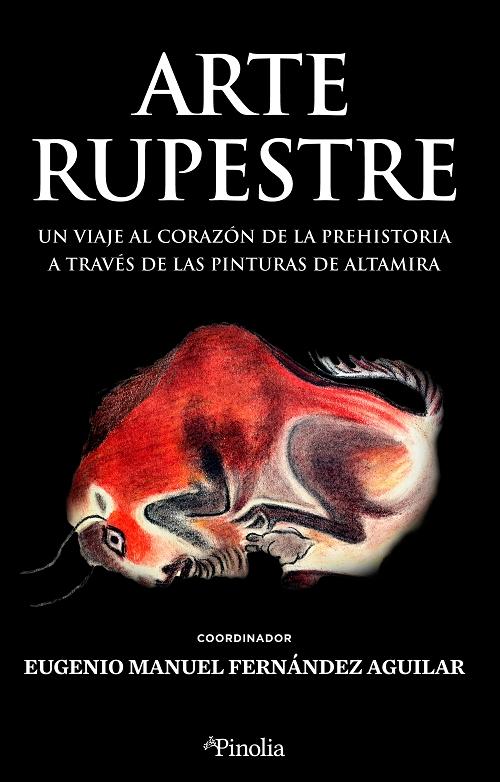 ARTE RUPESTRE

UN VIAJE AL CORAZÓN DE LA PREHISTORIA A TRAVÉS DE LAS PINTURAS DE ALTAMIRA

COORDINADOR

EUGENIO MANUEL FERNÁNDEZ AGUILAR

Pinolia